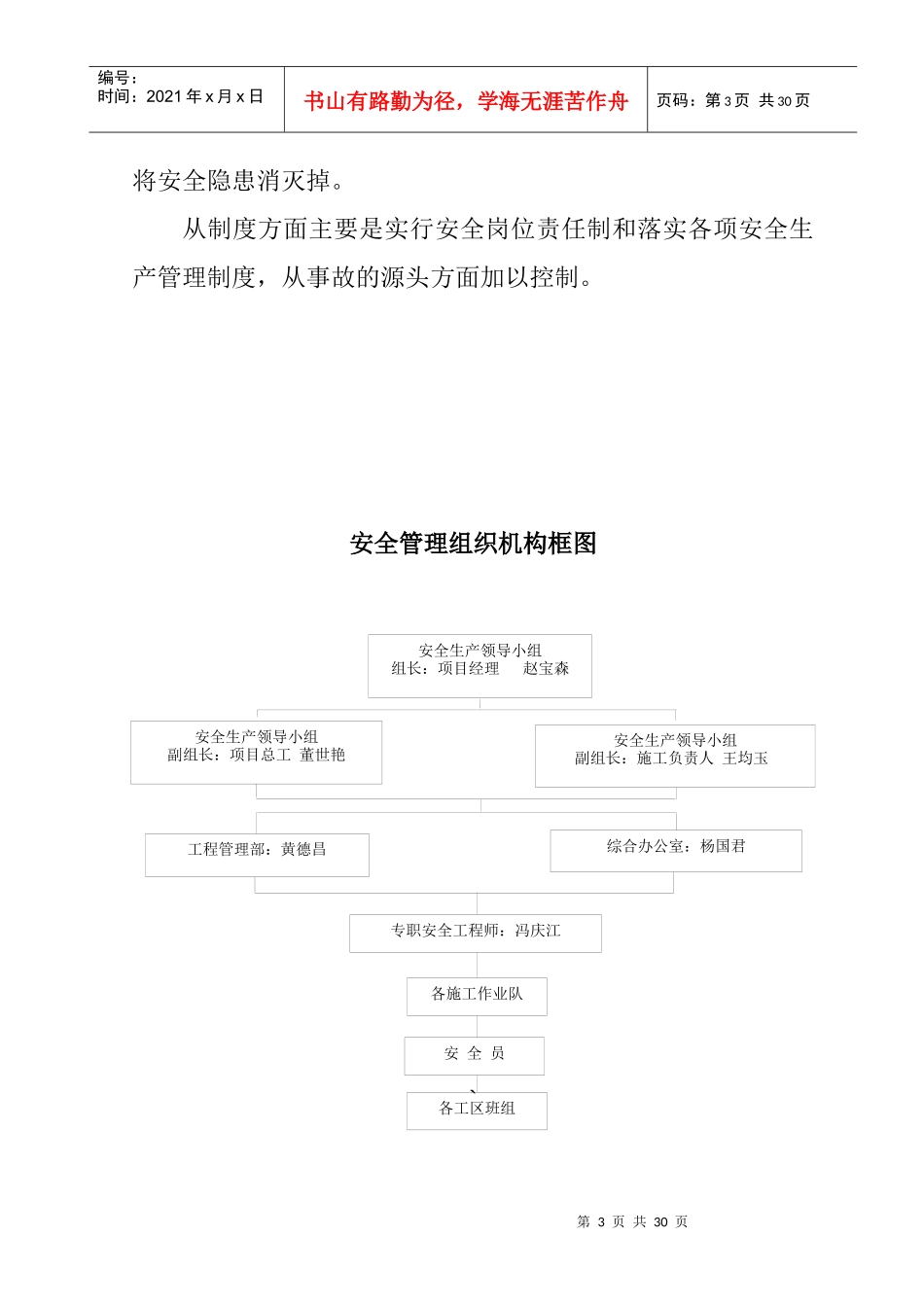 编号:
时间:2021年x月x日

书山有路勤为径，学海无涯苦作舟

页码:第3页 共30页

将安全隐患消灭掉。

从制度方面主要是实行安全岗位责任制和落实各项安全生产管理制度，从事故的源头方面加以控制。

安全管理组织机构框图

安全生产领导小组
组长：项目经理 赵宝森

安全生产领导小组
副组长：项目总工 董世艳

安全生产领导小组
副组长：施工负责人 王均玉

工程管理部：黄德昌

综合办公室：杨国君

专职安全工程师：冯庆江

各施工作业队

安 全 员

各工区班组

第3页 共30页